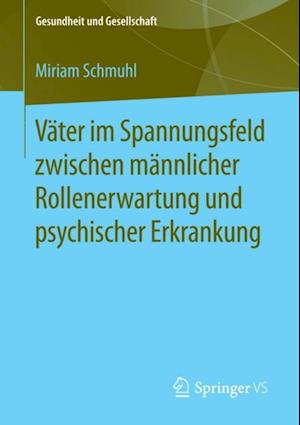 Gesundheit und Gesellschaft

Miriam Schmuhl

Väter im Spannungsfeld zwischen männlicher Rollenerwartung und psychischer Erkrankung

Springer VS